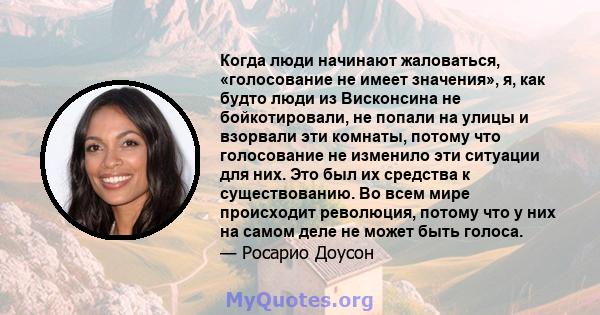 Когда люди начинают жаловаться, «голосование не имеет значения», я, как будто люди из Висконсина не бойкотировали, не попали на улицы и взорвали эти комнаты, потому что голосование не изменило эти ситуации для них. Это был их средства к существованию. Во всем мире происходит революция, потому что у них на самом деле не может быть голоса.
— Росарио Доусон

MyQuotes.org